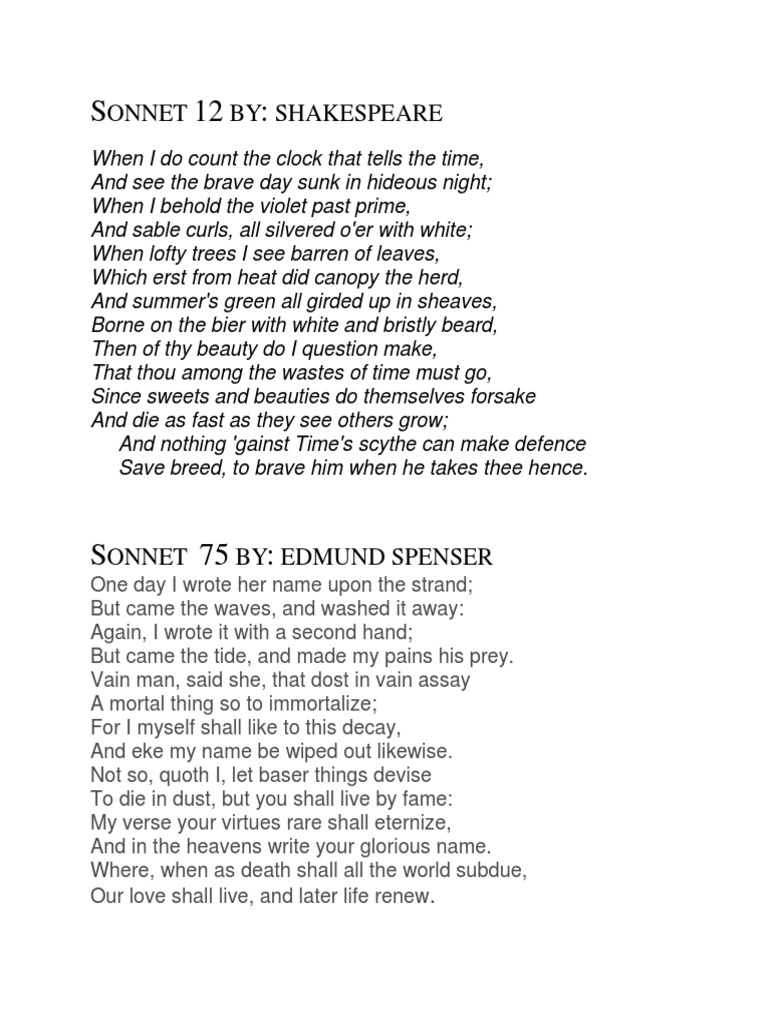 SONNET 12 BY: SHAKESPEARE

When I do count the clock that tells the time,
And see the brave day sunk in hideous night;
When I behold the violet past prime,
And sable curls, all silvered o'er with white;
When lofty trees I see barren of leaves,
Which erst from heat did canopy the herd,
And summer's green all girded up in sheaves,
Borne on the bier with white and bristly beard,
Then of thy beauty do I question make,
That thou among the wastes of time must go,
Since sweets and beauties do themselves forsake
And die as fast as they see others grow;
And nothing 'gainst Time's scythe can make defence
Save breed, to brave him when he takes thee hence.

SONNET 75 BY: EDMUND SPENSER
One day I wrote her name upon the strand;
But came the waves, and washed it away:
Again, I wrote it with a second hand;
But came the tide, and made my pains his prey.
Vain man, said she, that dost in vain assay
A mortal thing so to immortalize;
For I myself shall like to this decay,
And eke my name be wiped out likewise.
Not so, quoth I, let baser things devise
To die in dust, but you shall live by fame:
My verse your virtues rare shall eternize,
And in the heavens write your glorious name.
Where, when as death shall all the world subdue,
Our love shall live, and later life renew.